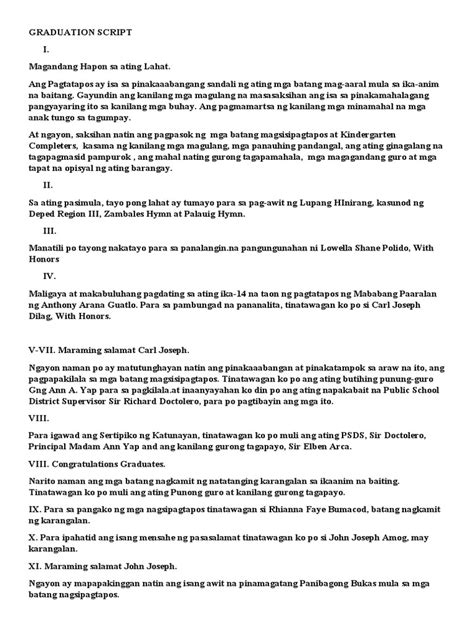 GRADUATION SCRIPT

I.

Magandang Hapon sa ating Lahat.

Ang Pagtatapos ay isa sa pinakaaabangang sandali ng ating mga batang mag-aaral mula sa ika-anim na baitang. Gayundin ang kanilang mga magulang na masasaksihan ang isa sa pinakamahalagang pangyayaring ito sa kanilang mga buhay. Ang pagmamartsa ng kanilang mga minamahal na mga anak tungo sa tagumpay.

At ngayon, saksihan natin ang pagpasok ng mga batang magsisipagtapos at Kindergarten Completers, kasama ng kanilang mga magulang, mga panauhing pandangal, ang ating ginagalang na tagapagmasid pampurok , ang mahal nating gurong tagapamahala, mga magagandang guro at mga tapat na opisyal ng ating barangay.

II.

Sa ating pasimula, tayo pong lahat ay tumayo para sa pag-awit ng Lupang HInirang, kasunod ng Deped Region III, Zambales Hymn at Palauig Hymn.

III.

Manatili po tayong nakatayo para sa panalangin.na pangungunahan ni Lowella Shane Polido, With Honors

IV.

Maligaya at makabuluhang pagdating sa ating ika-14 na taon ng pagtatapos ng Mababang Paaralan ng Anthony Arana Guatlo. Para sa pambungad na pananalita, tinatawagan ko po si Carl Joseph Dilag, With Honors.

V-VII. Maraming salamat Carl Joseph.

Ngayon naman po ay matutunghayan natin ang pinakaaabangan at pinakatampok sa araw na ito, ang pagpapakilala sa mga batang magsisipagtapos. Tinatawagan ko po ang ating butihing punung-guro Gng Ann A. Yap para sa pagkilala.at inaanyayahan ko din po ang ating napakabait na Public School District Supervisor Sir Richard Doctolero, para po pagtibayin ang mga ito.

VIII.

Para igawad ang Sertipiko ng Katunayan, tinatawagan ko po muli ang ating PSDS, Sir Doctolero, Principal Madam Ann Yap and ang kanilang gurong tagapayo, Sir Elben Arca.

VIII. Congratulations Graduates.

Narito naman ang mga batang nagkamit ng natatanging karangalan sa ikaanim na baiting. Tinatawagan ko po muli ang ating Punong guro at kanilang gurong tagapayo.

IX. Para sa pangako ng mga nagsipagtapos tinatawagan si Rhianna Faye Bumacod, batang nagkamit ng karangalan.

X. Para ipahatid ang isang mensahe ng pasasalamat tinatawagan ko po si John Joseph Amog, may karangalan.

XI. Maraming salamat John Joseph.

Ngayon ay mapapakinggan natin ang isang awit na pinamagatang Panibagong Bukas mula sa mga batang nagsipagtapos.